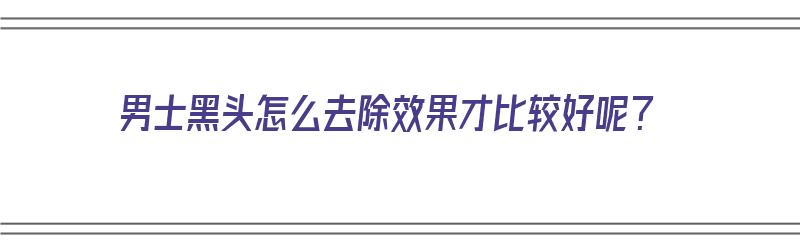 男士黑头怎么去除效果才比较好呢？